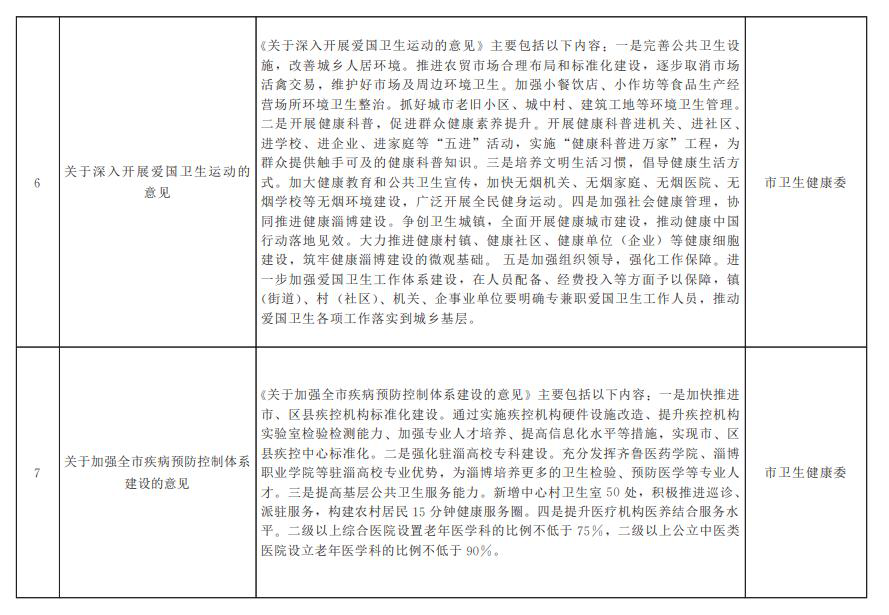 | 6 | 关于深入开展爱国卫生运动的意见 | 《关于深入开展爱国卫生运动的意见》主要包括以下内容：一是完善公共卫生设施，改善城乡人居环境。推进农贸市场合理布局和标准化建设，逐步取消市场活禽交易，维护好市场及周边环境卫生。加强小餐饮店、小作坊等食品生产经营场所环境卫生整治。抓好城市老旧小区、城中村、建筑工地等环境卫生管理。二是开展健康科普，促进群众健康素养提升。开展健康科普进机关、进社区、进学校、进企业、进家庭等“五进”活动，实施“健康科普进万家”工程，为群众提供触手可及的健康科普知识。三是培养文明生活习惯，倡导健康生活方式。加大健康教育和公共卫生宣传，加快无烟机关、无烟家庭、无烟医院、无烟学校等无烟环境建设，广泛开展全民健身运动。四是加强社会健康管理，协同推进健康淄博建设。争创卫生城镇，全面开展健康城市建设，推动健康中国行动落地见效。大力推进健康村镇、健康社区、健康单位（企业）等健康细胞建设，筑牢健康淄博建设的微观基础。 五是加强组织领导，强化工作保障。进一步加强爱国卫生工作体系建设，在人员配备、经费投入等方面予以保障，镇（街道）、村（社区）、机关、企事业单位要明确专兼职爱国卫生工作人员，推动爱国卫生各项工作落实到城乡基层。 | 市卫生健康委 |
|---|---|---|---|
| 7 | 关于加强全市疾病预防控制体系建设的意见 | 《关于加强全市疾病预防控制体系建设的意见》主要包括以下内容：一是加快推进市、区县疾控机构标准化建设。通过实施疾控机构硬件设施改造、提升疾控机构实验室检验检测能力、加强专业人才培养、提高信息化水平等措施，实现市、区县疾控中心标准化。二是强化驻淄高校专科建设。充分发挥齐鲁医药学院、淄博职业学院等驻淄高校专业优势，为淄博培养更多的卫生检验、预防医学等专业人才。三是提高基层公共卫生服务能力。新增中心村卫生室 50 处，积极推进巡诊、派驻服务，构建农村居民 15 分钟健康服务圈。四是提升医疗机构医养结合服务水平。二级以上综合医院设置老年医学科的比例不低于 75%，二级以上公立中医类医院设立老年医学科的比例不低于 90%。 | 市卫生健康委 |